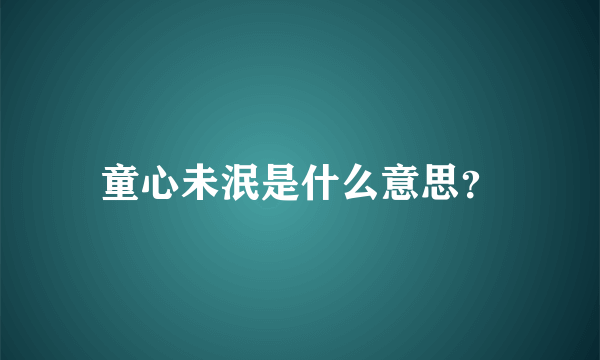 童心未泯是什么意思?